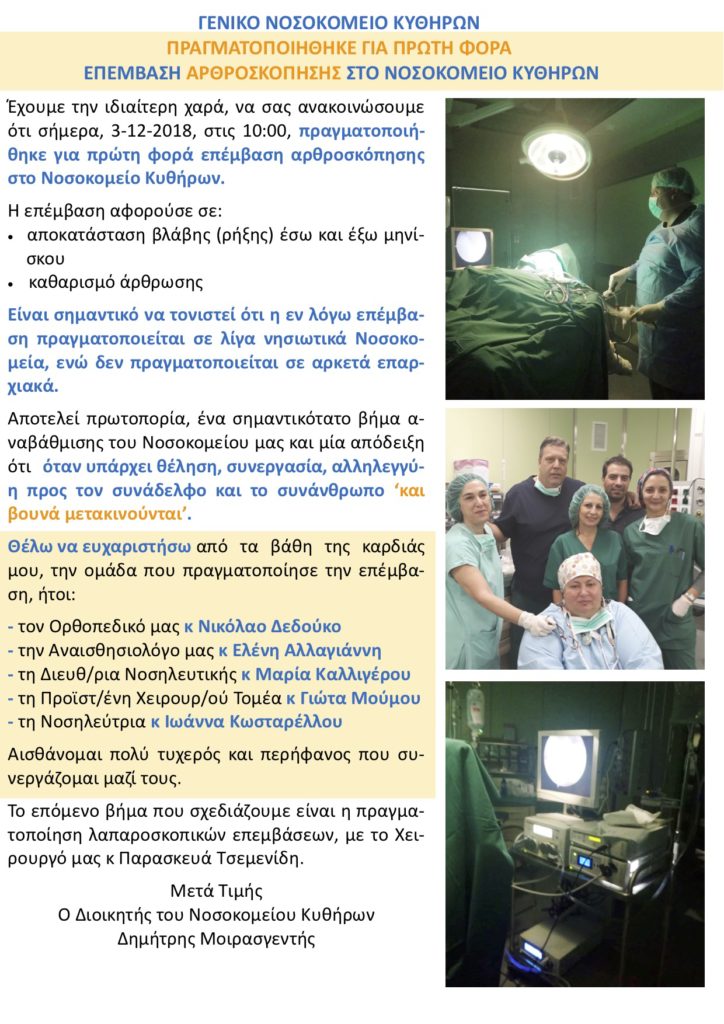 ΓΕΝΙΚΟ ΝΟΣΟΚΟΜΕΙΟ ΚΥΘΗΡΩΝ
ΠΡΑΓΜΑΤΟΠΟΙΗΘΗΚΕ ΓΙΑ ΠΡΩΤΗ ΦΟΡΑ
ΕΠΕΜΒΑΣΗ ΑΡΘΡΟΣΚΟΠΗΣΗΣ ΣΤΟ ΝΟΣΟΚΟΜΕΙΟ ΚΥΘΗΡΩΝ

Έχουμε την ιδιαίτερη χαρά, να σας ανακοινώσουμε ότι σήμερα, 3-12-2018, στις 10:00, πραγματοποιήθηκε για πρώτη φορά επέμβαση αρθροσκόπησης στο Νοσοκομείο Κυθήρων.

Η επέμβαση αφορούσε σε:
• αποκατάσταση βλάβης (ρήξης) έσω και έξω μηνίσκου
• καθαρισμό άρθρωσης

Είναι σημαντικό να τονιστεί ότι η εν λόγω επέμβαση πραγματοποιείται σε λίγα νησιωτικά Νοσοκομεία, ενώ δεν πραγματοποιείται σε αρκετά επαρχιακά.

Αποτελεί πρωτοπορία, ένα σημαντικότατο βήμα αναβάθμισης του Νοσοκομείου μας και μία απόδειξη ότι όταν υπάρχει θέληση, συνεργασία, αλληλεγγύη προς τον συνάδελφο και το συνάνθρωπο 'και βουνά μετακινούνται'.

Θέλω να ευχαριστήσω από τα βάθη της καρδιάς μου, την ομάδα που πραγματοποίησε την επέμβαση, ήτοι:

- τον Ορθοπεδικό μας κ Νικόλαο Δεδούκο
- την Αναισθησιολόγο μας κ Ελένη Αλλαγιάννη
- τη Διευθ/ρια Νοσηλευτικής κ Μαρία Καλλιγέρου
- τη Προϊστ/ένη Χειρουρ/ού Τομέα κ Γιώτα Μούμου
- τη Νοσηλεύτρια κ Ιωάννα Κωσταρέλλου

Αισθάνομαι πολύ τυχερός και περήφανος που συνεργάζομαι μαζί τους.

Το επόμενο βήμα που σχεδιάζουμε είναι η πραγματοποίηση λαπαροσκοπικών επεμβάσεων, με το Χειρουργό μας κ Παρασκευά Τσεμενίδη.

Μετά Τιμής
Ο Διοικητής του Νοσοκομείου Κυθήρων
Δημήτρης Μοιρασγεντής